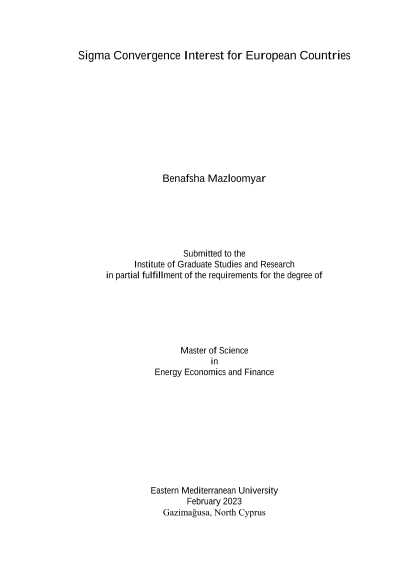 Sigma Convergence Interest for European Countries

Benafsha Mazloomyar

Submitted to the
Institute of Graduate Studies and Research
in partial fulfillment of the requirements for the degree of

Master of Science
in
Energy Economics and Finance

Eastern Mediterranean University
February 2023
Gazimağusa, North Cyprus